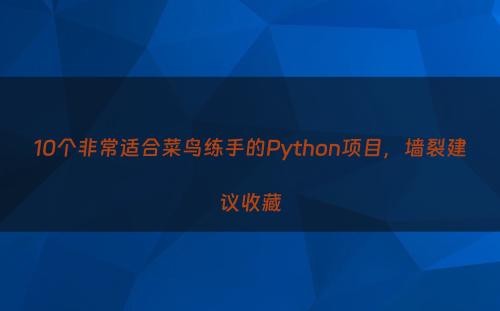 10个非常适合菜鸟练手的Python项目，墙裂建议收藏